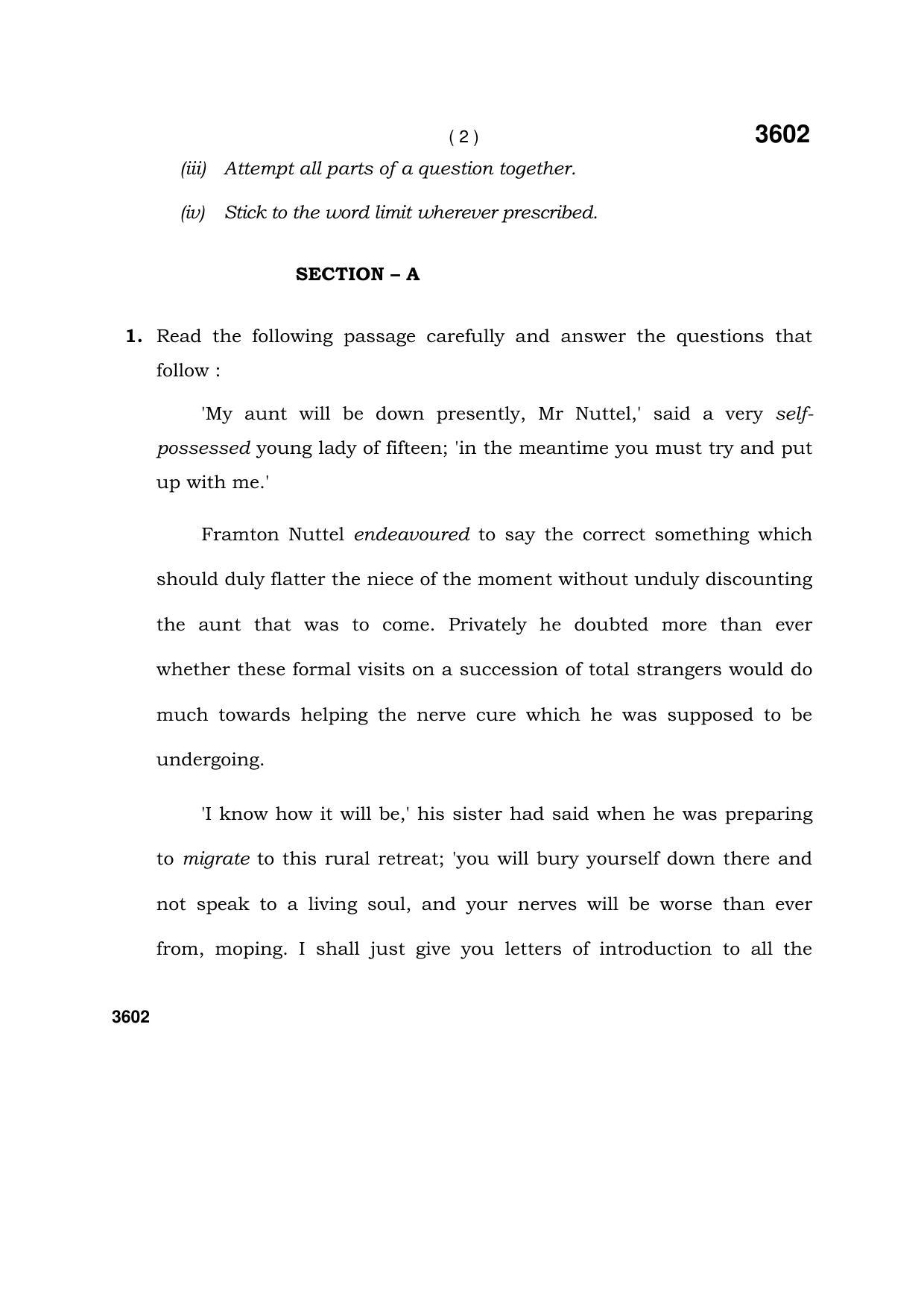 ( 2 ) 3602

(iii) Attempt all parts of a question together.

(iv) Stick to the word limit wherever prescribed.

SECTION – A

1. Read the following passage carefully and answer the questions that follow :

'My aunt will be down presently, Mr Nuttel,' said a very self-possessed young lady of fifteen; 'in the meantime you must try and put up with me.'

Framton Nuttel endeavoured to say the correct something which should duly flatter the niece of the moment without unduly discounting the aunt that was to come. Privately he doubted more than ever whether these formal visits on a succession of total strangers would do much towards helping the nerve cure which he was supposed to be undergoing.

'I know how it will be,' his sister had said when he was preparing to migrate to this rural retreat; 'you will bury yourself down there and not speak to a living soul, and your nerves will be worse than ever from, moping. I shall just give you letters of introduction to all the

3602